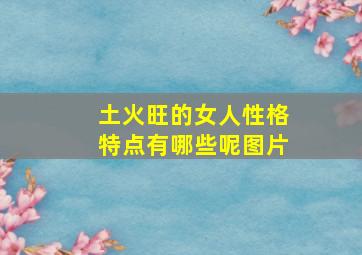 土火旺的女人性格特点有哪些呢图片